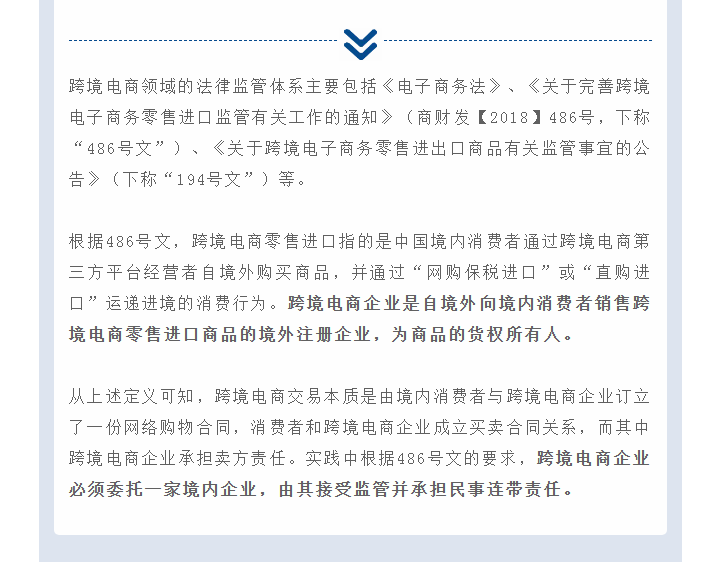 跨境电商领域的法律监管体系主要包括《电子商务法》、《关于完善跨境电子商务零售进口监管有关工作的通知》（商财发【2018】486号，下称“486号文”）、《关于跨境电子商务零售进出口商品有关监管事宜的公告》（下称“194号文”）等。

根据486号文，跨境电商零售进口指的是中国境内消费者通过跨境电商第三方平台经营者自境外购买商品，并通过“网购保税进口”或“直购进口”运递进境的消费行为。跨境电商企业是自境外向境内消费者销售跨境电商零售进口商品的境外注册企业，为商品的货权所有人。

从上述定义可知，跨境电商交易本质是由境内消费者与跨境电商企业订立了一份网络购物合同，消费者和跨境电商企业成立买卖合同关系，而其中跨境电商企业承担卖方责任。实践中根据486号文的要求，跨境电商企业必须委托一家境内企业，由其接受监管并承担民事连带责任。